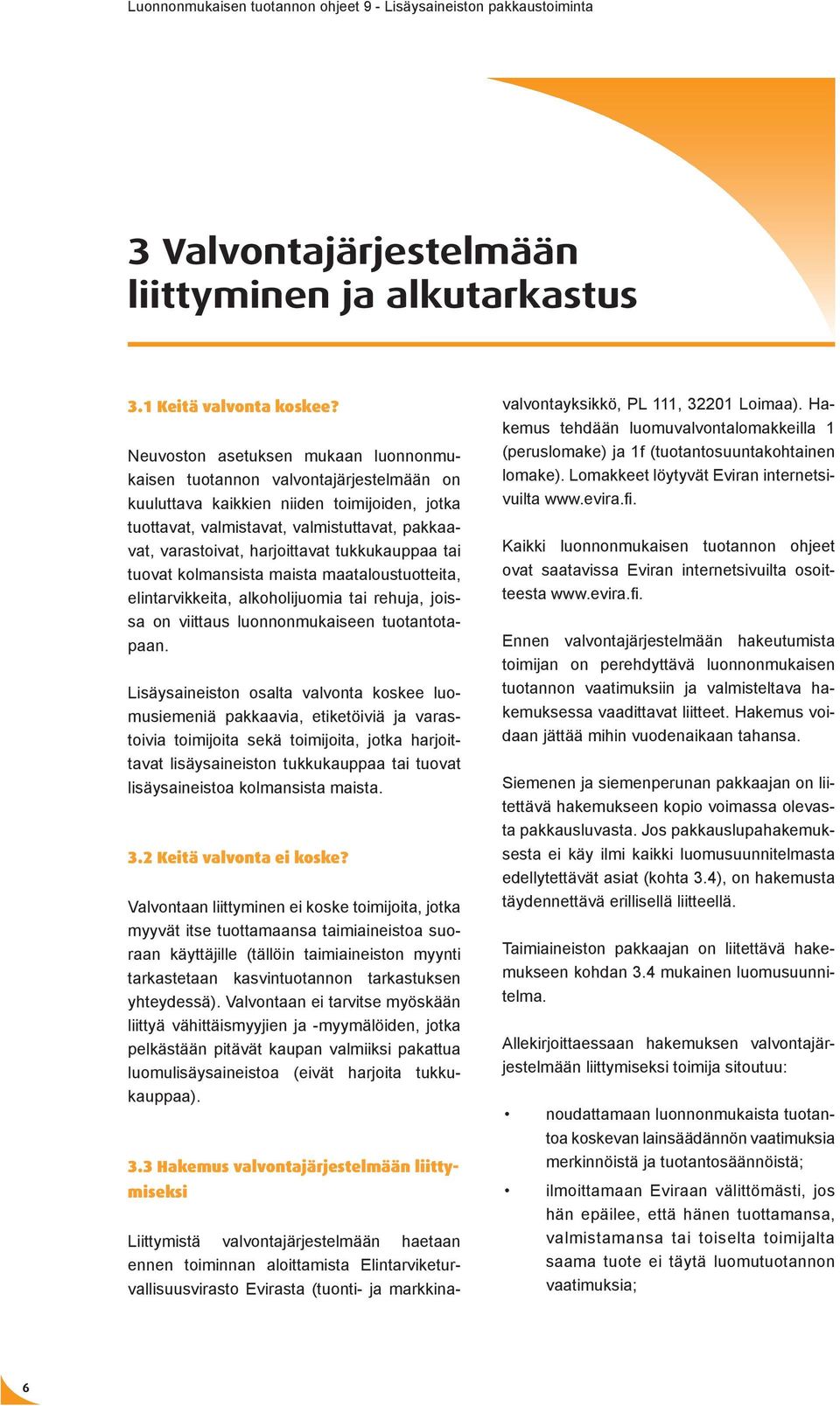 Luonnonmukaisen tuotannon ohjeet 9 - Lisäysaineiston pakkaustoiminta

3 Valvontajärjestelmään liittyminen ja alkutarkastus

3.1 Keitä valvonta koskee?

Neuvoston asetuksen mukaan luonnonmukaisen tuotannon valvontajärjestelmään on kuuluttava kaikkien niiden toimijoiden, jotka tuottavat, valmistavat, valmistuttavat, pakkaavat, varastoivat, harjoittavat tukkukauppaa tai tuovat kolmansista maista maataloustuotteita, elintarvikkeita, alkoholijuomia tai rehuja, joissa on viittaus luonnonmukaiseen tuotantotapaan.

Lisäysaineiston osalta valvonta koskee luomusiemeniä pakkaavia, etiketöiviä ja varastoivia toimijoita sekä toimijoita, jotka harjoittavat lisäysaineiston tukkukauppaa tai tuovat lisäysaineistoa kolmansista maista.

3.2 Keitä valvonta ei koske?

Valvontaan liittyminen ei koske toimijoita, jotka myyvät itse tuottamaansa taimiaineistoa suoraan käyttäjille (tällöin taimiaineiston myynti tarkastetaan kasvintuotannon tarkastuksen yhteydessä). Valvontaan ei tarvitse myöskään liittyä vähittäismyyjien ja -myymälöiden, jotka pelkästään pitävät kaupan valmiiksi pakattua luomulisäysaineistoa (eivät harjoita tukkukauppaa).

3.3 Hakemus valvontajärjestelmään liittymiseksi

Liittymistä valvontajärjestelmään haetaan ennen toiminnan aloittamista Elintarviketurvallisuusvirasto Evirasta (tuonti- ja markkinavalvontayksikkö, PL 111, 32201 Loimaa). Hakemus tehdään luomuvalvontalomakkeilla 1 (peruslomake) ja 1f (tuotantosuuntakohtainen lomake). Lomakkeet löytyvät Eviran internetsivuilta www.evira.fi.

Kaikki luonnonmukaisen tuotannon ohjeet ovat saatavissa Eviran internetsivuilta osoitteesta www.evira.fi.

Ennen valvontajärjestelmään hakeutumista toimijan on perehdyttävä luonnonmukaisen tuotannon vaatimuksiin ja valmisteltava hakemuksessa vaadittavat liitteet. Hakemus voidaan jättää mihin vuodenaikaan tahansa.

Siemenen ja siemenperunan pakkaajan on liitettävä hakemukseen kopio voimassa olevasta pakkausluvasta. Jos pakkauslupahakemuksesta ei käy ilmi kaikki luomusuunnitelmasta edellytettävät asiat (kohta 3.4), on hakemusta täydennettävä erillisellä liitteellä.

Taimiaineiston pakkaajan on liitettävä hakemukseen kohdan 3.4 mukainen luomusuunnitelma.

Allekirjoittaessaan hakemuksen valvontajärjestelmään liittymiseksi toimija sitoutuu:

• noudattamaan luonnonmukaista tuotantoa koskevan lainsäädännön vaatimuksia merkinnöistä ja tuotantosäännöistä;

• ilmoittamaan Eviraan välittömästi, jos hän epäilee, että hänen tuottamansa, valmistamansa tai toiselta toimijalta saama tuote ei täytä luomutuotannon vaatimuksia;

6